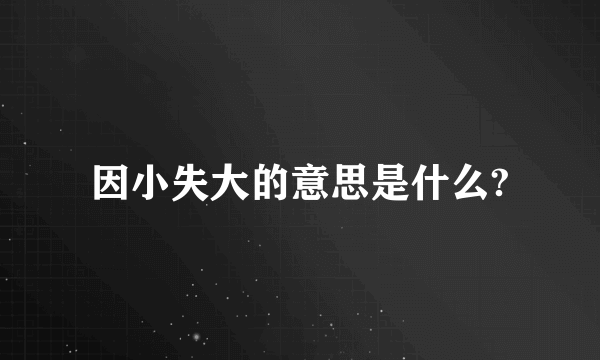 因小失大的意思是什么?